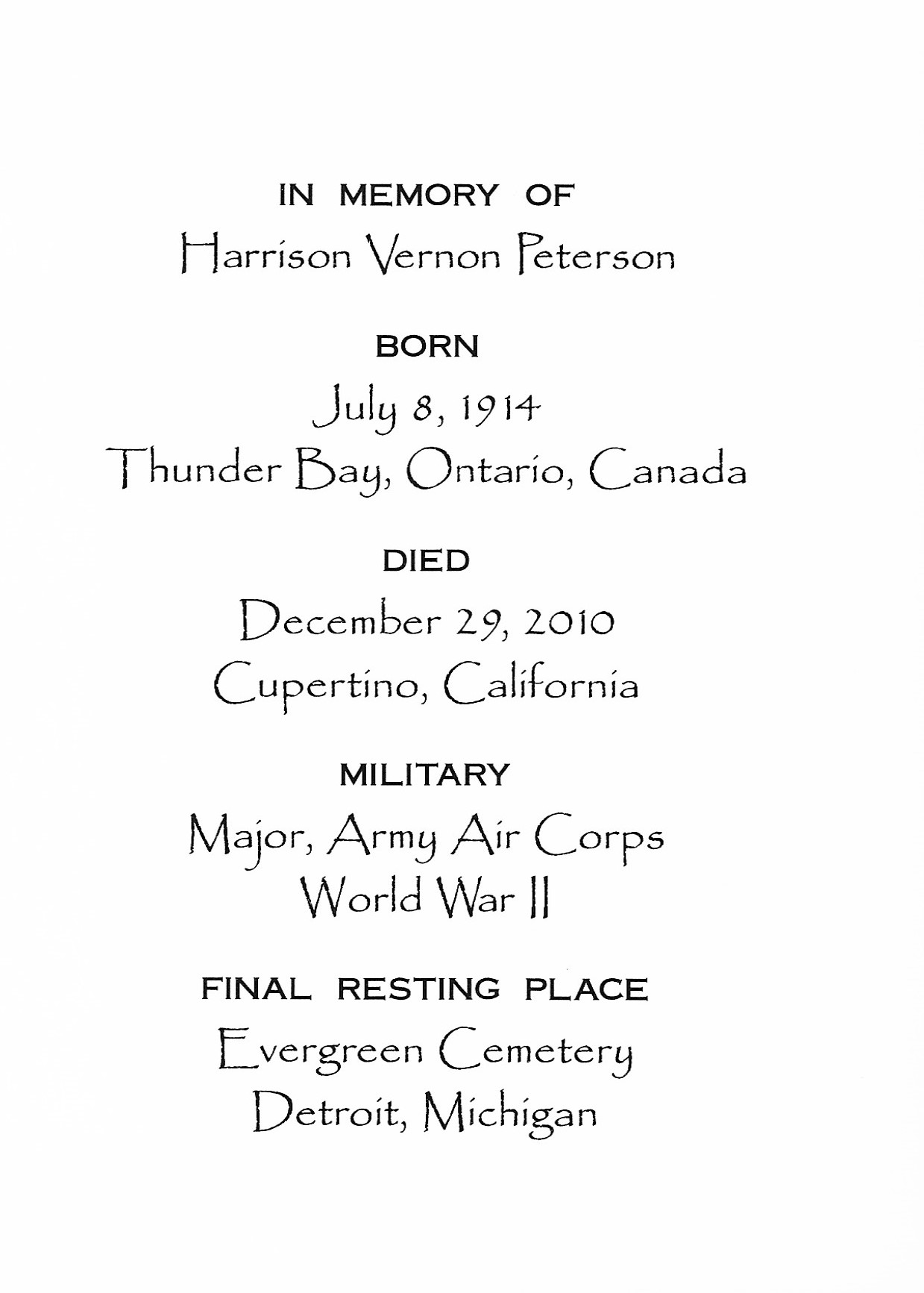 IN MEMORY OF
Harrison Vernon Peterson

BORN
July 8, 1914
Thunder Bay, Ontario, Canada

DIED
December 29, 2010
Cupertino, California

MILITARY
Major, Army Air Corps
World War II

FINAL RESTING PLACE
Evergreen Cemetery
Detroit, Michigan